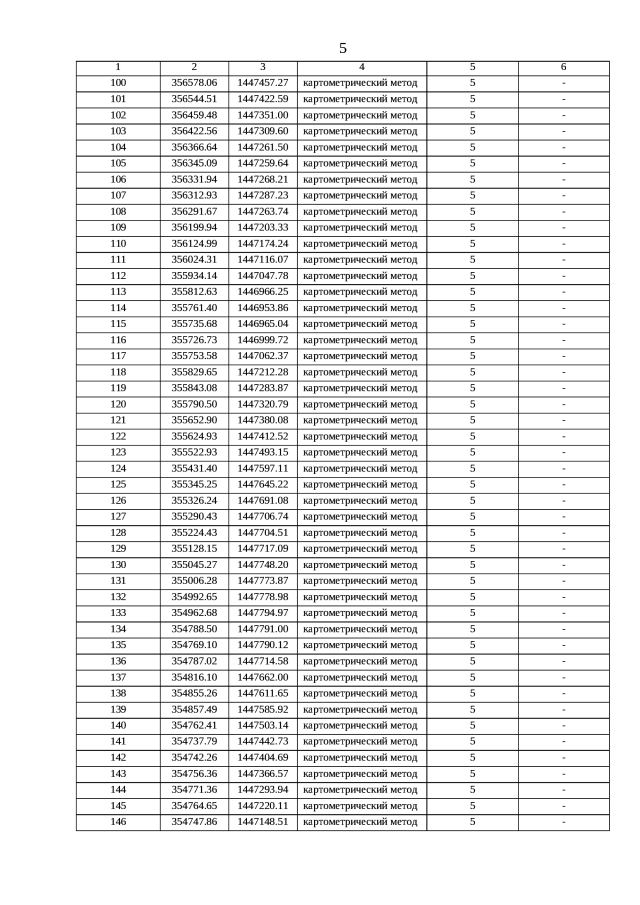 5

| 1 | 2 | 3 | 4 | 5 | 6 |
|---|---|---|---|---|---|
| 100 | 356578.06 | 1447457.27 | картометрический метод | 5 | - |
| 101 | 356544.51 | 1447422.59 | картометрический метод | 5 | - |
| 102 | 356459.48 | 1447351.00 | картометрический метод | 5 | - |
| 103 | 356422.56 | 1447309.60 | картометрический метод | 5 | - |
| 104 | 356366.64 | 1447261.50 | картометрический метод | 5 | - |
| 105 | 356345.09 | 1447259.64 | картометрический метод | 5 | - |
| 106 | 356331.94 | 1447268.21 | картометрический метод | 5 | - |
| 107 | 356312.93 | 1447287.23 | картометрический метод | 5 | - |
| 108 | 356291.67 | 1447263.74 | картометрический метод | 5 | - |
| 109 | 356199.94 | 1447203.33 | картометрический метод | 5 | - |
| 110 | 356124.99 | 1447174.24 | картометрический метод | 5 | - |
| 111 | 356024.31 | 1447116.07 | картометрический метод | 5 | - |
| 112 | 355934.14 | 1447047.78 | картометрический метод | 5 | - |
| 113 | 355812.63 | 1446966.25 | картометрический метод | 5 | - |
| 114 | 355761.40 | 1446953.86 | картометрический метод | 5 | - |
| 115 | 355735.68 | 1446965.04 | картометрический метод | 5 | - |
| 116 | 355726.73 | 1446999.72 | картометрический метод | 5 | - |
| 117 | 355753.58 | 1447062.37 | картометрический метод | 5 | - |
| 118 | 355829.65 | 1447212.28 | картометрический метод | 5 | - |
| 119 | 355843.08 | 1447283.87 | картометрический метод | 5 | - |
| 120 | 355790.50 | 1447320.79 | картометрический метод | 5 | - |
| 121 | 355652.90 | 1447380.08 | картометрический метод | 5 | - |
| 122 | 355624.93 | 1447412.52 | картометрический метод | 5 | - |
| 123 | 355522.93 | 1447493.15 | картометрический метод | 5 | - |
| 124 | 355431.40 | 1447597.11 | картометрический метод | 5 | - |
| 125 | 355345.25 | 1447645.22 | картометрический метод | 5 | - |
| 126 | 355326.24 | 1447691.08 | картометрический метод | 5 | - |
| 127 | 355290.43 | 1447706.74 | картометрический метод | 5 | - |
| 128 | 355224.43 | 1447704.51 | картометрический метод | 5 | - |
| 129 | 355128.15 | 1447717.09 | картометрический метод | 5 | - |
| 130 | 355045.27 | 1447748.20 | картометрический метод | 5 | - |
| 131 | 355006.28 | 1447773.87 | картометрический метод | 5 | - |
| 132 | 354992.65 | 1447778.98 | картометрический метод | 5 | - |
| 133 | 354962.68 | 1447794.97 | картометрический метод | 5 | - |
| 134 | 354788.50 | 1447791.00 | картометрический метод | 5 | - |
| 135 | 354769.10 | 1447790.12 | картометрический метод | 5 | - |
| 136 | 354787.02 | 1447714.58 | картометрический метод | 5 | - |
| 137 | 354816.10 | 1447662.00 | картометрический метод | 5 | - |
| 138 | 354855.26 | 1447611.65 | картометрический метод | 5 | - |
| 139 | 354857.49 | 1447585.92 | картометрический метод | 5 | - |
| 140 | 354762.41 | 1447503.14 | картометрический метод | 5 | - |
| 141 | 354737.79 | 1447442.73 | картометрический метод | 5 | - |
| 142 | 354742.26 | 1447404.69 | картометрический метод | 5 | - |
| 143 | 354756.36 | 1447366.57 | картометрический метод | 5 | - |
| 144 | 354771.36 | 1447293.94 | картометрический метод | 5 | - |
| 145 | 354764.65 | 1447220.11 | картометрический метод | 5 | - |
| 146 | 354747.86 | 1447148.51 | картометрический метод | 5 | - |